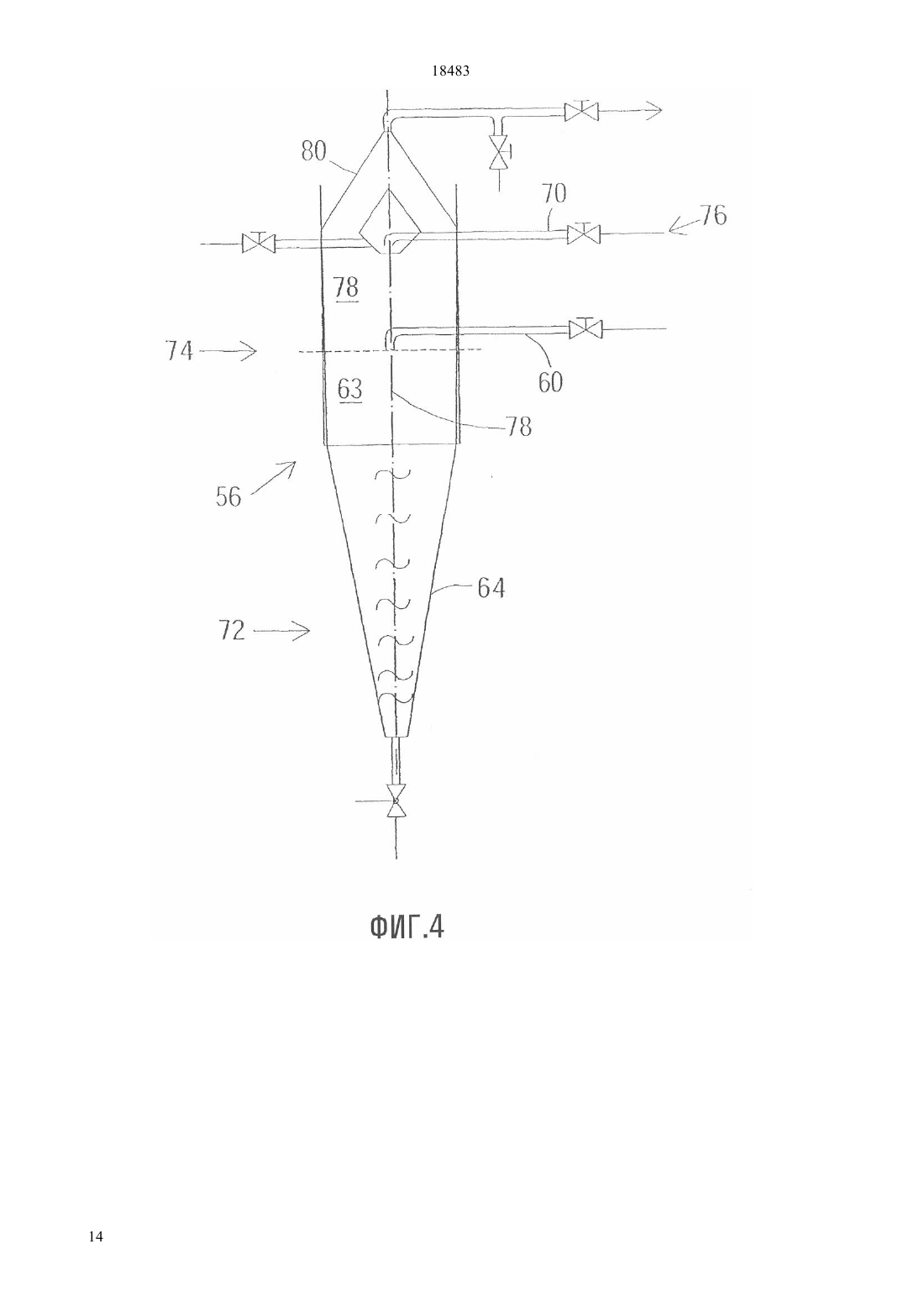 18483

80

70

76

78

74

60

63

78

56

64

72

ФИГ.4

14